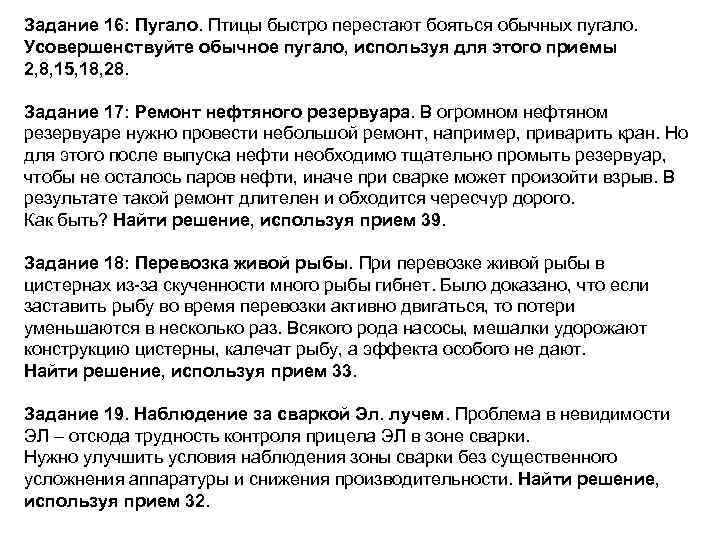 Задание 16: Пугало. Птицы быстро перестают бояться обычных пугало. Усовершенствуйте обычное пугало, используя для этого приемы 2,8,15,18,28.

Задание 17: Ремонт нефтяного резервуара. В огромном нефтяном резервуаре нужно провести небольшой ремонт, например, приварить кран. Но для этого после выпуска нефти необходимо тщательно промыть резервуар, чтобы не осталось паров нефти, иначе при сварке может произойти взрыв. В результате такой ремонт длителен и обходится чересчур дорого.
Как быть? Найти решение, используя прием 39.

Задание 18: Перевозка живой рыбы. При перевозке живой рыбы в цистернах из-за скученности много рыбы гибнет. Было доказано, что если заставить рыбу во время перевозки активно двигаться, то потери уменьшаются в несколько раз. Всякого рода насосы, мешалки удорожают конструкцию цистерны, калечат рыбу, а эффекта особого не дают.
Найти решение, используя прием 33.

Задание 19. Наблюдение за сваркой Эл. лучем. Проблема в невидимости ЭЛ – отсюда трудность контроля прицела ЭЛ в зоне сварки.
Нужно улучшить условия наблюдения зоны сварки без существенного усложнения аппаратуры и снижения производительности. Найти решение, используя прием 32.